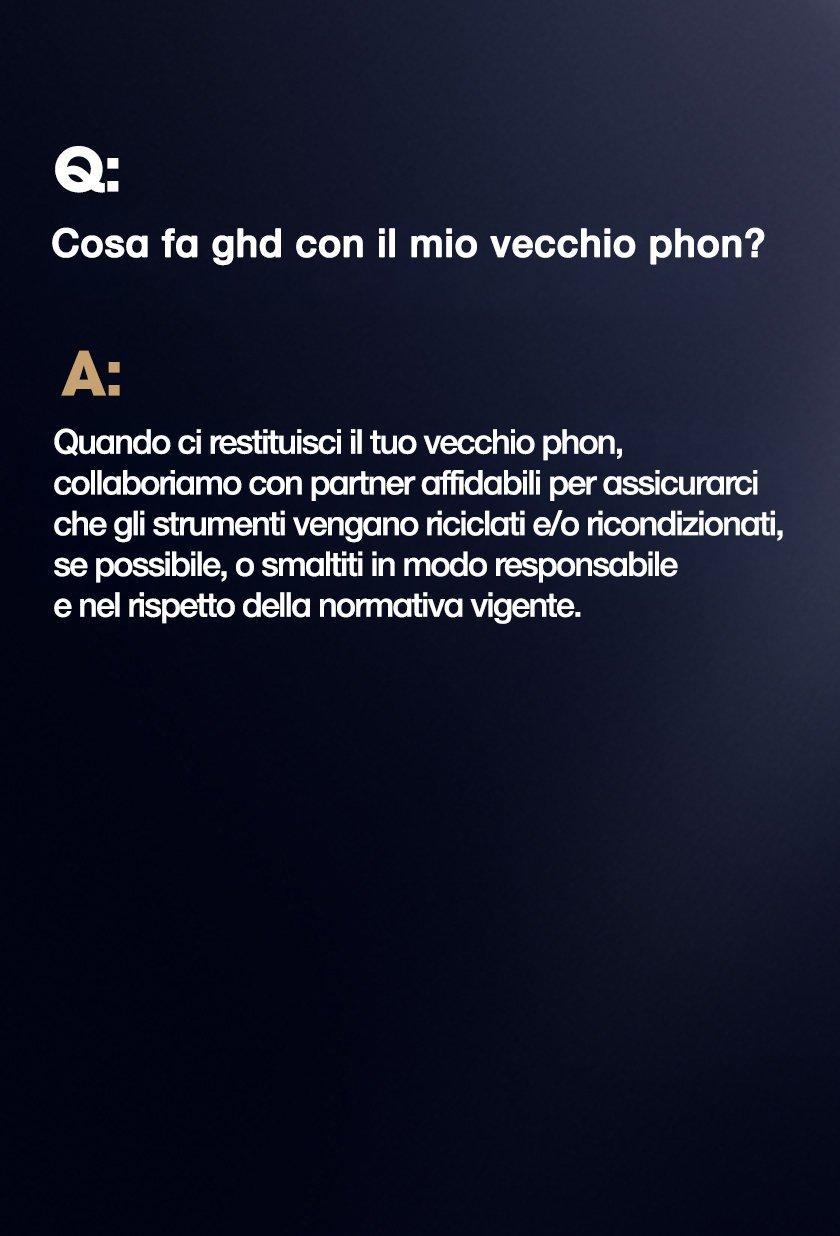 Q:

Cosa fa ghd con il mio vecchio phon?

A:

Quando ci restituisci il tuo vecchio phon, collaboriamo con partner affidabili per assicurarci che gli strumenti vengano riciclati e/o ricondizionati, se possibile, o smaltiti in modo responsabile e nel rispetto della normativa vigente.